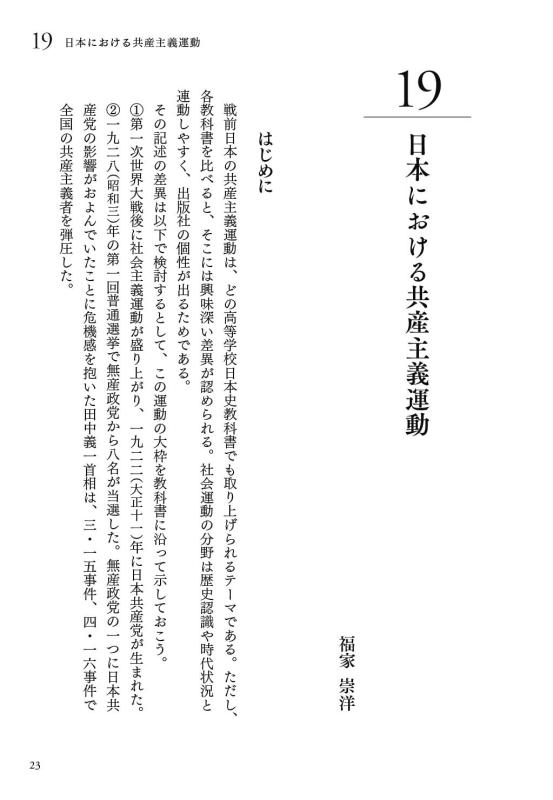 19　日本における共産主義運動

19

日本における共産主義運動

福家　崇洋

はじめに

戦前日本の共産主義運動は、どの高等学校日本史教科書でも取り上げられるテーマである。ただし、各教科書を比べると、そこには興味深い差異が認められる。社会運動の分野は歴史認識や時代状況と連動しやすく、出版社の個性が出るためである。

その記述の差異は以下で検討するとして、この運動の大枠を教科書に沿って示しておこう。

①第一次世界大戦後に社会主義運動が盛り上がり、一九二二(大正十一)年に日本共産党が生まれた。

②一九二八(昭和三)年の第一回普通選挙で無産政党から八名が当選した。無産政党の一つに日本共産党の影響がおよんでいたことに危機感を抱いた田中義一首相は、三・一五事件、四・一六事件で全国の共産主義者を弾圧した。

23